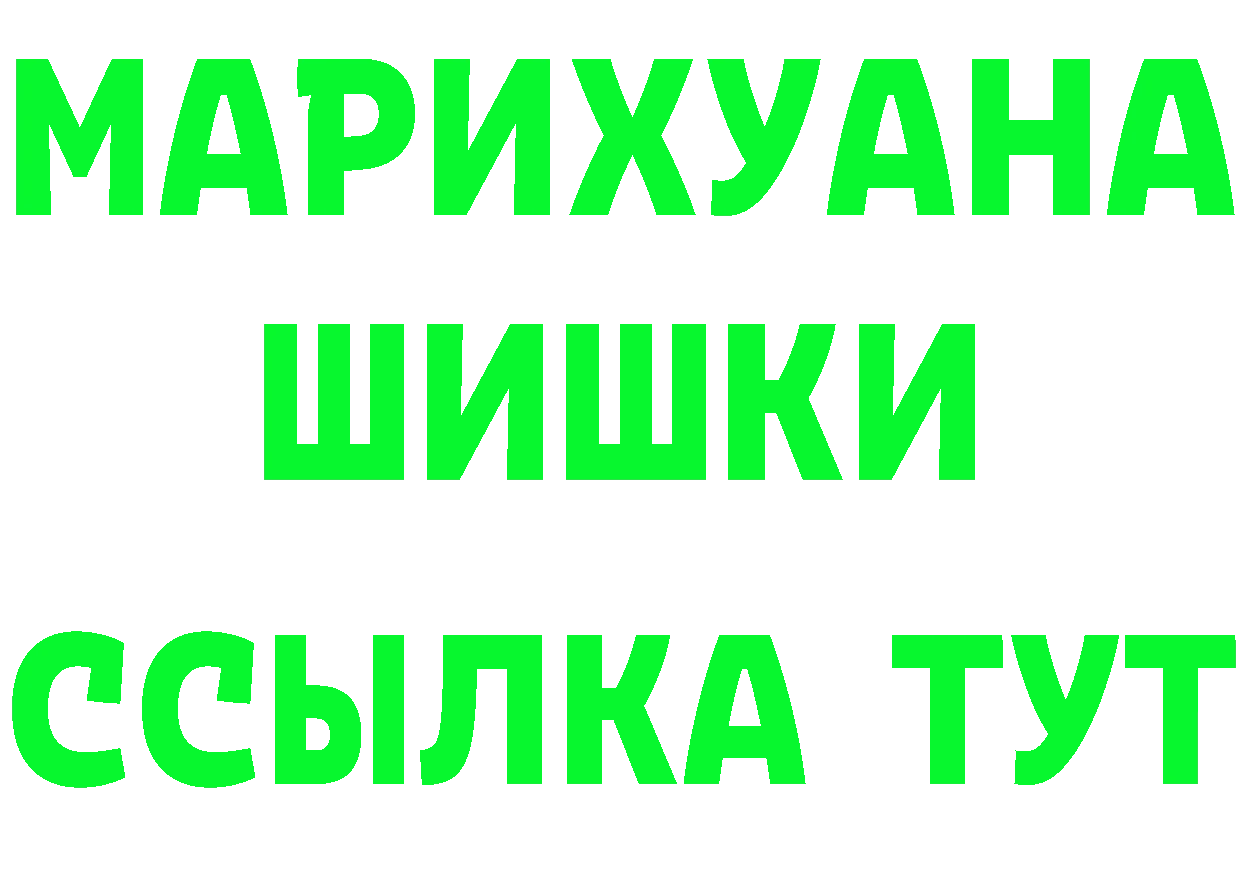 МАРИХУАНА
ШИШКИ
ССЫЛКА ТУТ